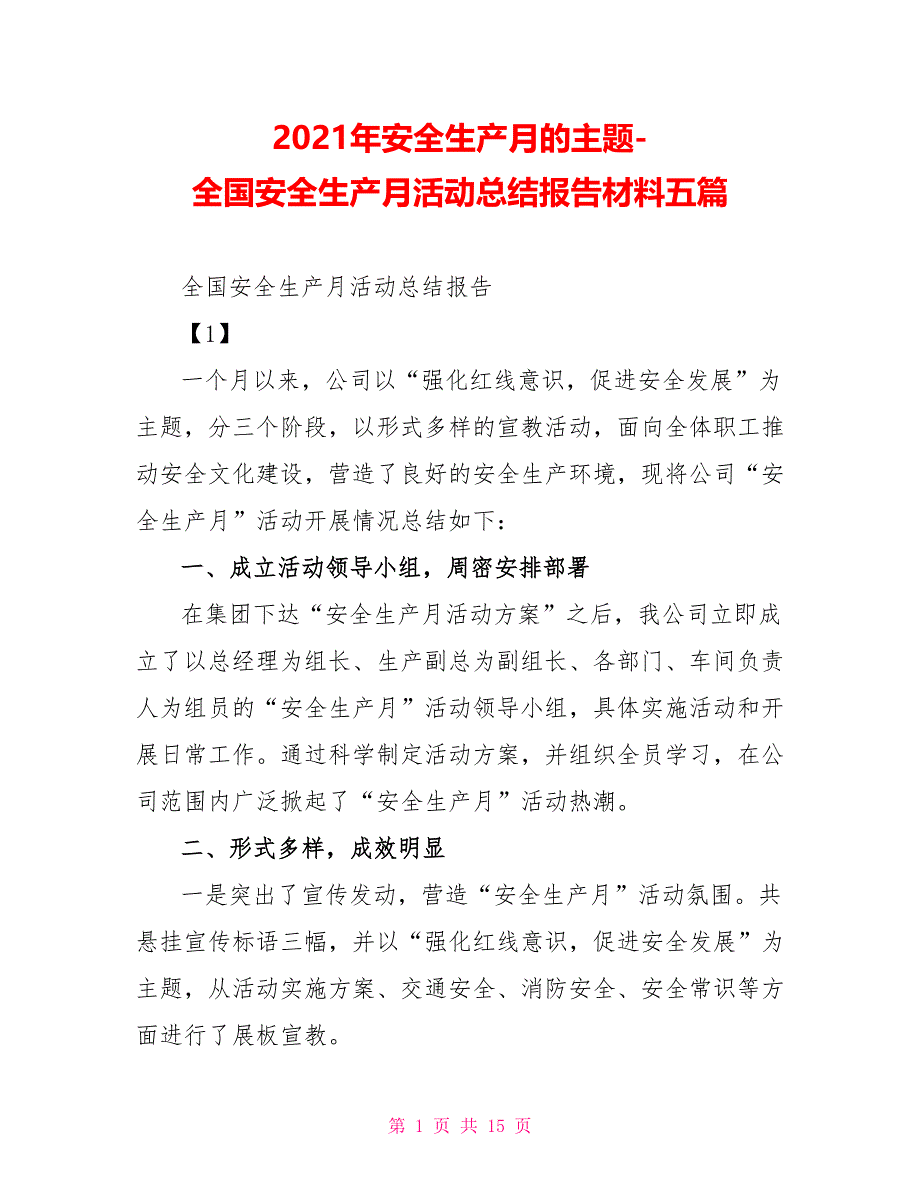 2021年安全生产月的主题-全国安全生产月活动总结报告材料五篇

全国安全生产月活动总结报告

【1】

一个月以来，公司以“强化红线意识，促进安全发展”为主题，分三个阶段，以形式多样的宣教活动，面向全体职工推动安全文化建设，营造了良好的安全生产环境，现将公司“安全生产月”活动开展情况总结如下：

一、成立活动领导小组，周密安排部署

在集团下达“安全生产月活动方案”之后，我公司立即成立了以总经理为组长、生产副总为副组长、各部门、车间负责人为组员的“安全生产月”活动领导小组，具体实施活动和开展日常工作。通过科学制定活动方案，并组织全员学习，在公司范围内广泛掀起了“安全生产月”活动热潮。

二、形式多样，成效明显

一是突出了宣传发动，营造“安全生产月”活动氛围。共悬挂宣传标语三幅，并以“强化红线意识，促进安全发展”为主题，从活动实施方案、交通安全、消防安全、安全常识等方面进行了展板宣教。

第 1 页 共 15 页